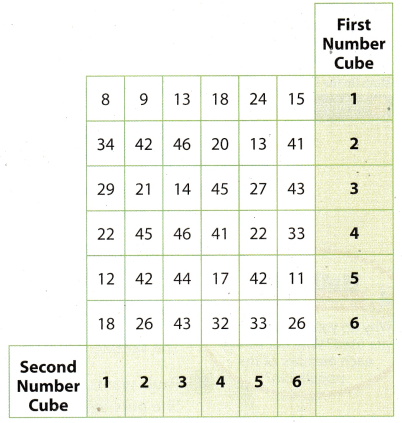 |  |  |  |  |  |  |  | First Number Cube |
|---|---|---|---|---|---|---|---|
|  | 8 | 9 | 13 | 18 | 24 | 15 | 1 |
|  | 34 | 42 | 46 | 20 | 13 | 41 | 2 |
|  | 29 | 21 | 14 | 45 | 27 | 43 | 3 |
|  | 22 | 45 | 46 | 41 | 22 | 33 | 4 |
|  | 12 | 42 | 44 | 17 | 42 | 11 | 5 |
|  | 18 | 26 | 43 | 32 | 33 | 26 | 6 |
| Second Number Cube | 1 | 2 | 3 | 4 | 5 | 6 |  |